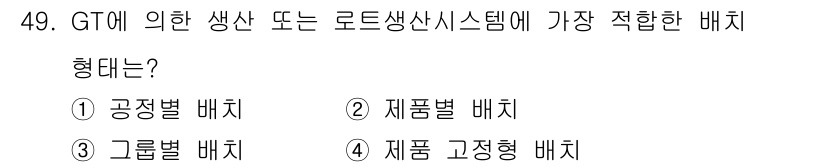 49. GT에 의한 생산 또는 로트생산시스템에 가장 적합한 배치 형태는?

① 공정별 배치
② 제품별 배치
③ 그룹별 배치
④ 제품 고정형 배치